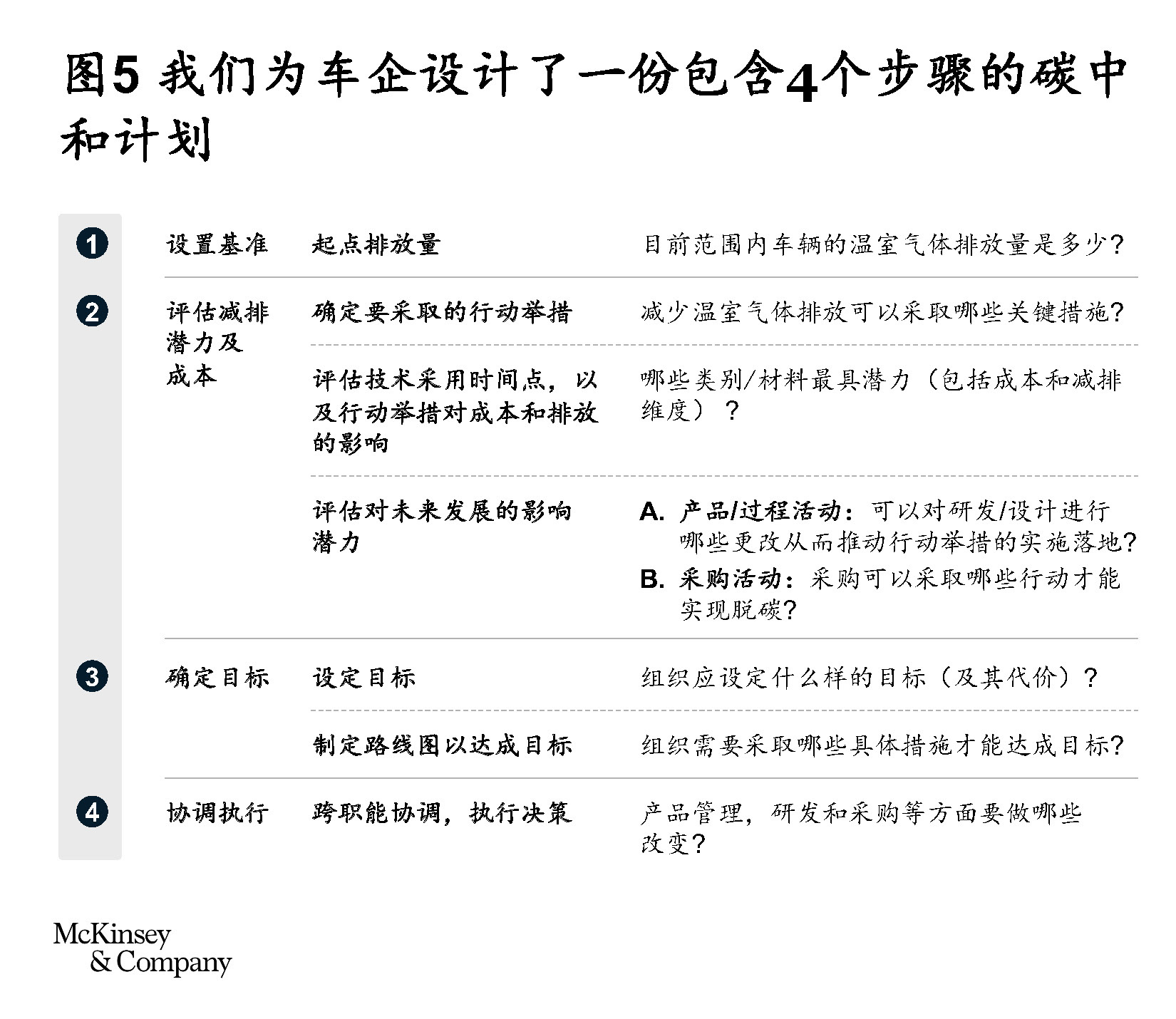 图5 我们为车企设计了一份包含4个步骤的碳中和计划

| | | | |
|---|---|---|---|
| 1 | 设置基准 | 起点排放量 | 目前范围内车辆的温室气体排放量是多少? |
| 2 | 评估减排潜力及成本 | 确定要采取的行动举措 | 减少温室气体排放可以采取哪些关键措施? |
| | | 评估技术采用时间点,以及行动举措对成本和排放的影响 | 哪些类别/材料最具潜力(包括成本和减排维度)? |
| | | 评估对未来发展的影响潜力 | A. 产品/过程活动:可以对研发/设计进行哪些更改从而推动行动举措的实施落地? B. 采购活动:采购可以采取哪些行动才能实现脱碳? |
| 3 | 确定目标 | 设定目标 | 组织应设定什么样的目标(及其代价)? |
| | | 制定路线图以达成目标 | 组织需要采取哪些具体措施才能达成目标? |
| 4 | 协调执行 | 跨职能协调,执行决策 | 产品管理,研发和采购等方面要做哪些改变? |

McKinsey & Company